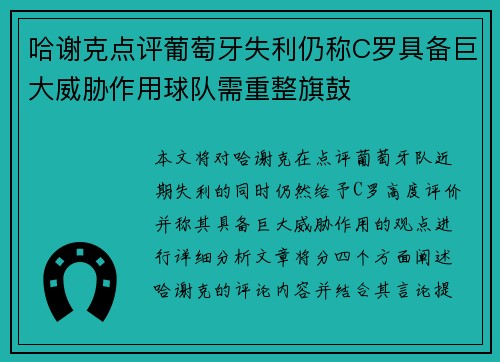 哈谢克点评葡萄牙失利仍称C罗具备巨大威胁作用球队需重整旗鼓

本文将对哈谢克在点评葡萄牙队近期失利的同时仍然给予C罗高度评价并称其具备巨大威胁作用的观点进行详细分析文章将分四个方面阐述哈谢克的评论内容并结合其言论提